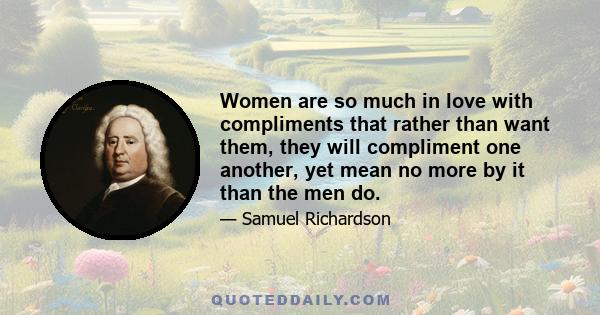 Women are so much in love with compliments that rather than want them, they will compliment one another, yet mean no more by it than the men do.

— Samuel Richardson

QUOTEDDAILY.COM